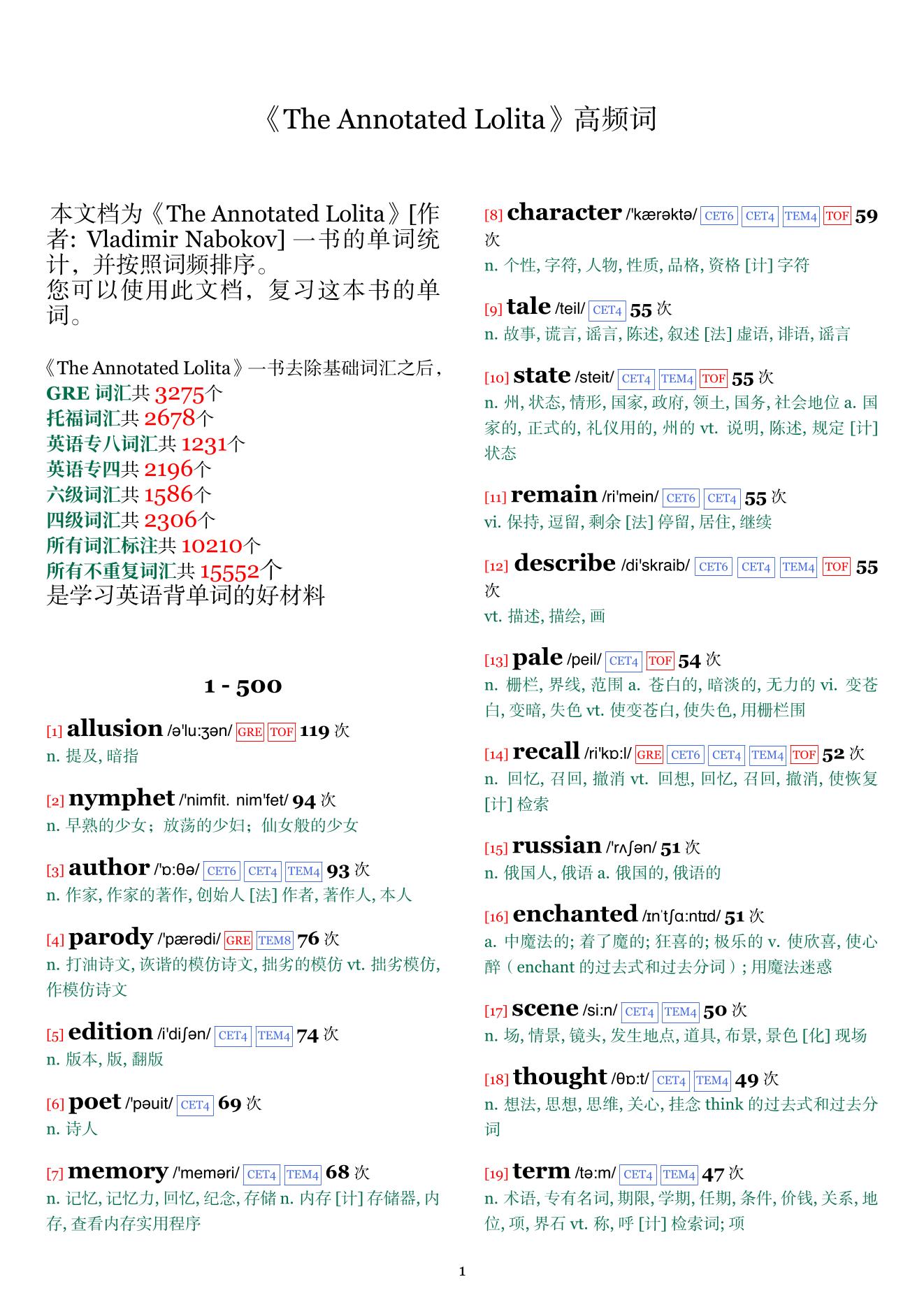 《The Annotated Lolita》高频词

本文档为《The Annotated Lolita》[作者: Vladimir Nabokov] 一书的单词统计，并按照词频排序。
您可以使用此文档，复习这本书的单词。

《The Annotated Lolita》一书去除基础词汇之后，
GRE 词汇共 3275个
托福词汇共 2678个
英语专八词汇共 1231个
英语专四共 2196个
六级词汇共 1586个
四级词汇共 2306个
所有词汇标注共 10210个
所有不重复词汇共 15552个
是学习英语背单词的好材料

1 - 500

[1] allusion /ə'lu:ʒən/ GRE TOF 119 次
n. 提及, 暗指

[2] nymphet /'nimfit. nim'fet/ 94 次
n. 早熟的少女；放荡的少妇；仙女般的少女

[3] author /'ɒ:θə/ CET6 CET4 TEM4 93 次
n. 作家, 作家的著作, 创始人 [法] 作者, 著作人, 本人

[4] parody /'pærədi/ GRE TEM8 76 次
n. 打油诗文, 诙谐的模仿诗文, 拙劣的模仿 vt. 拙劣模仿, 作模仿诗文

[5] edition /i'diʃən/ CET4 TEM4 74 次
n. 版本, 版, 翻版

[6] poet /'pəuit/ CET4 69 次
n. 诗人

[7] memory /'meməri/ CET4 TEM4 68 次
n. 记忆, 记忆力, 回忆, 纪念, 存储 n. 内存 [计] 存储器, 内存, 查看内存实用程序

[8] character /'kærəktə/ CET6 CET4 TEM4 TOF 59 次
n. 个性, 字符, 人物, 性质, 品格, 资格 [计] 字符

[9] tale /teil/ CET4 55 次
n. 故事, 谎言, 谣言, 陈述, 叙述 [法] 虚语, 诽语, 谣言

[10] state /steit/ CET4 TEM4 TOF 55 次
n. 州, 状态, 情形, 国家, 政府, 领土, 国务, 社会地位 a. 国家的, 正式的, 礼仪用的, 州的 vt. 说明, 陈述, 规定 [计] 状态

[11] remain /ri'mein/ CET6 CET4 55 次
vi. 保持, 逗留, 剩余 [法] 停留, 居住, 继续

[12] describe /di'skraib/ CET6 CET4 TEM4 TOF 55 次
vt. 描述, 描绘, 画

[13] pale /peil/ CET4 TOF 54 次
n. 栅栏, 界线, 范围 a. 苍白的, 暗淡的, 无力的 vi. 变苍白, 变暗, 失色 vt. 使变苍白, 使失色, 用栅栏围

[14] recall /ri'kɒ:l/ GRE CET6 CET4 TEM4 TOF 52 次
n. 回忆, 召回, 撤消 vt. 回想, 回忆, 召回, 撤消, 使恢复 [计] 检索

[15] russian /'rʌʃən/ 51 次
n. 俄国人, 俄语 a. 俄国的, 俄语的

[16] enchanted /ɪn'tʃɑ:ntɪd/ 51 次
a. 中魔法的; 着了魔的; 狂喜的; 极乐的 v. 使欣喜, 使心醉（enchant 的过去式和过去分词）; 用魔法迷惑

[17] scene /si:n/ CET4 TEM4 50 次
n. 场, 情景, 镜头, 发生地点, 道具, 布景, 景色 [化] 现场

[18] thought /θɒ:t/ CET4 TEM4 49 次
n. 想法, 思想, 思维, 关心, 挂念 think 的过去式和过去分词

[19] term /tə:m/ CET4 TEM4 47 次
n. 术语, 专有名词, 期限, 学期, 任期, 条件, 价钱, 关系, 地位, 项, 界石 vt. 称, 呼 [计] 检索词; 项

1